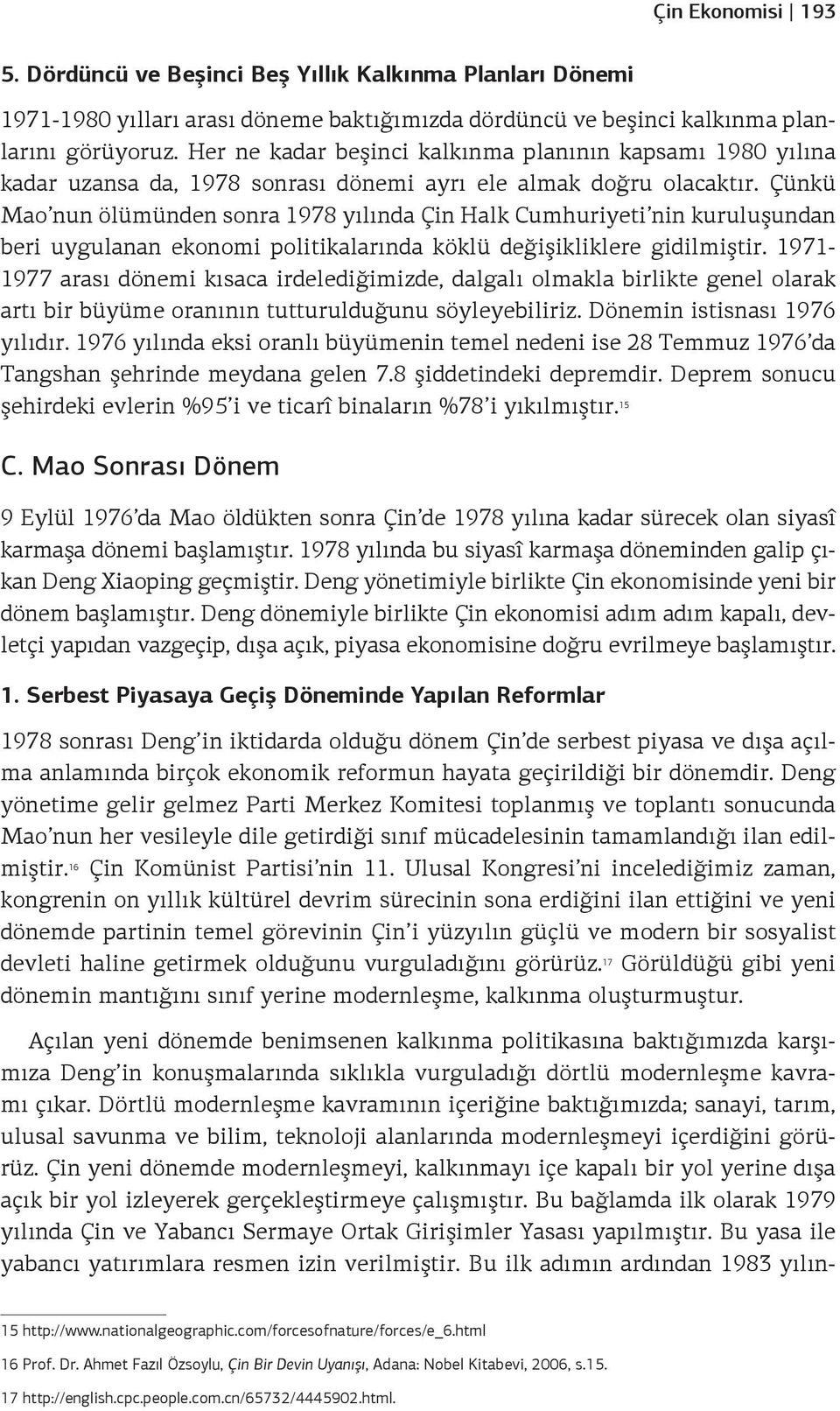 Çin Ekonomisi | 193

5. Dördüncü ve Beşinci Beş Yıllık Kalkınma Planları Dönemi

1971-1980 yılları arası döneme baktığımızda dördüncü ve beşinci kalkınma planlarını görüyoruz. Her ne kadar beşinci kalkınma planının kapsamı 1980 yılına kadar uzansa da, 1978 sonrası dönemi ayrı ele almak doğru olacaktır. Çünkü Mao'nun ölümünden sonra 1978 yılında Çin Halk Cumhuriyeti'nin kuruluşundan beri uygulanan ekonomi politikalarında köklü değişikliklere gidilmiştir. 1971-1977 arası dönemi kısaca irdelediğimizde, dalgalı olmakla birlikte genel olarak artı bir büyüme oranının tutturulduğunu söyleyebiliriz. Dönemin istisnası 1976 yılıdır. 1976 yılında eksi oranlı büyümenin temel nedeni ise 28 Temmuz 1976'da Tangshan şehrinde meydana gelen 7.8 şiddetindeki depremdir. Deprem sonucu şehirdeki evlerin %95'i ve ticarî binaların %78'i yıkılmıştır.$^{15}$

C. Mao Sonrası Dönem

9 Eylül 1976'da Mao öldükten sonra Çin'de 1978 yılına kadar sürecek olan siyasî karmaşa dönemi başlamıştır. 1978 yılında bu siyasî karmaşa döneminden galip çıkan Deng Xiaoping geçmiştir. Deng yönetimiyle birlikte Çin ekonomisinde yeni bir dönem başlamıştır. Deng dönemiyle birlikte Çin ekonomisi adım adım kapalı, devletçi yapıdan vazgeçip, dışa açık, piyasa ekonomisine doğru evrilmeye başlamıştır.

1. Serbest Piyasaya Geçiş Döneminde Yapılan Reformlar

1978 sonrası Deng'in iktidarda olduğu dönem Çin'de serbest piyasa ve dışa açılma anlamında birçok ekonomik reformun hayata geçirildiği bir dönemdir. Deng yönetime gelir gelmez Parti Merkez Komitesi toplanmış ve toplantı sonucunda Mao'nun her vesileyle dile getirdiği sınıf mücadelesinin tamamlandığı ilan edilmiştir.$^{16}$ Çin Komünist Partisi'nin 11. Ulusal Kongresi'ni incelediğimiz zaman, kongrenin on yıllık kültürel devrim sürecinin sona erdiğini ilan ettiğini ve yeni dönemde partinin temel görevinin Çin'i yüzyılın güçlü ve modern bir sosyalist devleti haline getirmek olduğunu vurguladığını görürüz.$^{17}$ Görüldüğü gibi yeni dönemin mantığını sınıf yerine modernleşme, kalkınma oluşturmuştur.

Açılan yeni dönemde benimsenen kalkınma politikasına baktığımızda karşımıza Deng'in konuşmalarında sıklıkla vurguladığı dörtlü modernleşme kavramı çıkar. Dörtlü modernleşme kavramının içeriğine baktığımızda; sanayi, tarım, ulusal savunma ve bilim, teknoloji alanlarında modernleşmeyi içerdiğini görürüz. Çin yeni dönemde modernleşmeyi, kalkınmayı içe kapalı bir yol yerine dışa açık bir yol izleyerek gerçekleştirmeye çalışmıştır. Bu bağlamda ilk olarak 1979 yılında Çin ve Yabancı Sermaye Ortak Girişimler Yasası yapılmıştır. Bu yasa ile yabancı yatırımlara resmen izin verilmiştir. Bu ilk adımın ardından 1983 yılın-

15 http://www.nationalgeographic.com/forcesofnature/forces/e_6.html

16 Prof. Dr. Ahmet Fazıl Özsoylu, Çin Bir Devin Uyanışı, Adana: Nobel Kitabevi, 2006, s.15.

17 http://english.cpc.people.com.cn/65732/4445902.html.